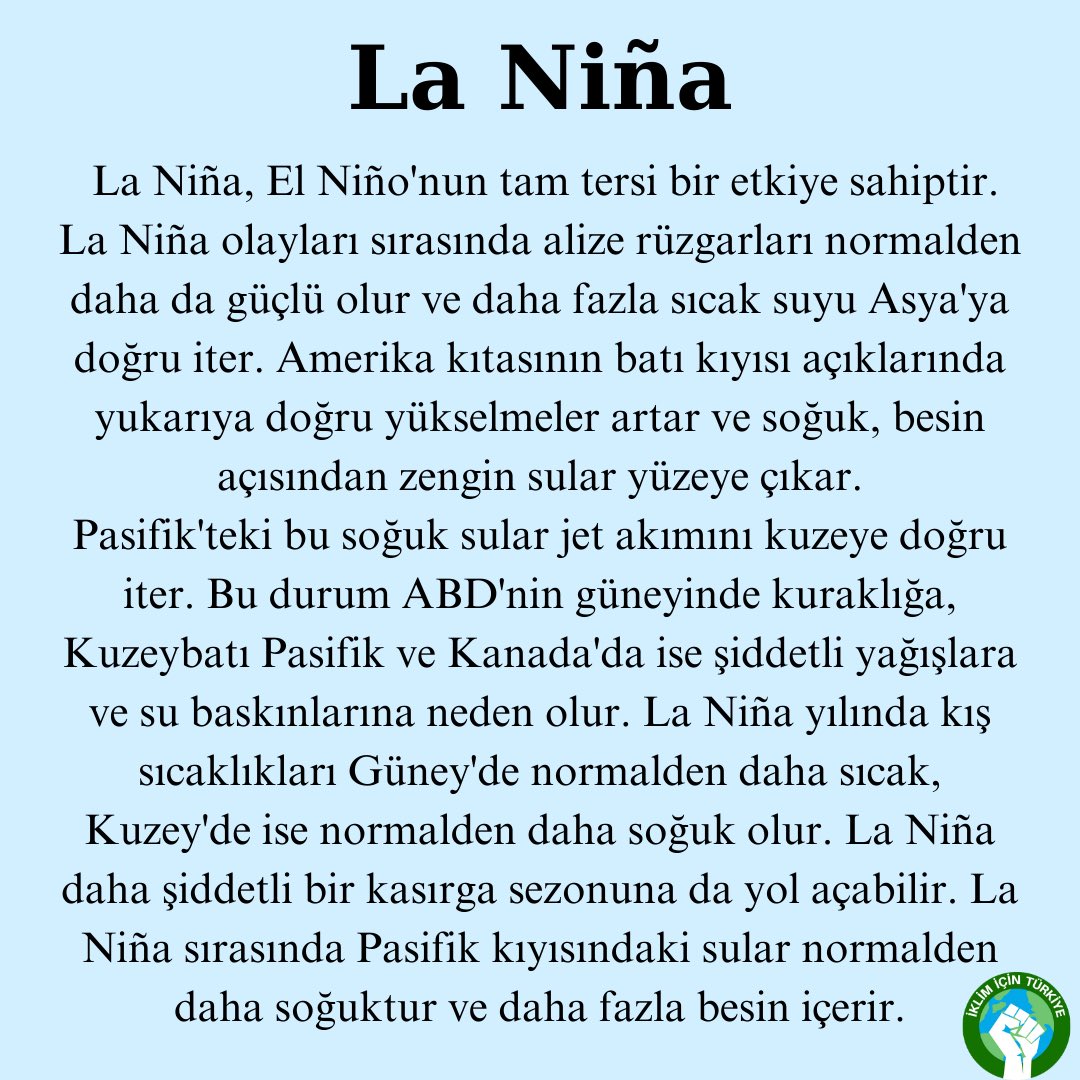 La Niña

La Niña, El Niño'nun tam tersi bir etkiye sahiptir. La Niña olayları sırasında alize rüzgarları normalden daha da güçlü olur ve daha fazla sıcak suyu Asya'ya doğru iter. Amerika kıtasının batı kıyısı açıklarında yukarıya doğru yükselmeler artar ve soğuk, besin açısından zengin sular yüzeye çıkar.
Pasifik'teki bu soğuk sular jet akımını kuzeye doğru iter. Bu durum ABD'nin güneyinde kuraklığa, Kuzeybatı Pasifik ve Kanada'da ise şiddetli yağışlara ve su baskınlarına neden olur. La Niña yılında kış sıcaklıkları Güney'de normalden daha sıcak, Kuzey'de ise normalden daha soğuk olur. La Niña daha şiddetli bir kasırga sezonuna da yol açabilir. La Niña sırasında Pasifik kıyısındaki sular normalden daha soğuktur ve daha fazla besin içerir.

İKLİM İÇİN TÜRKİYE